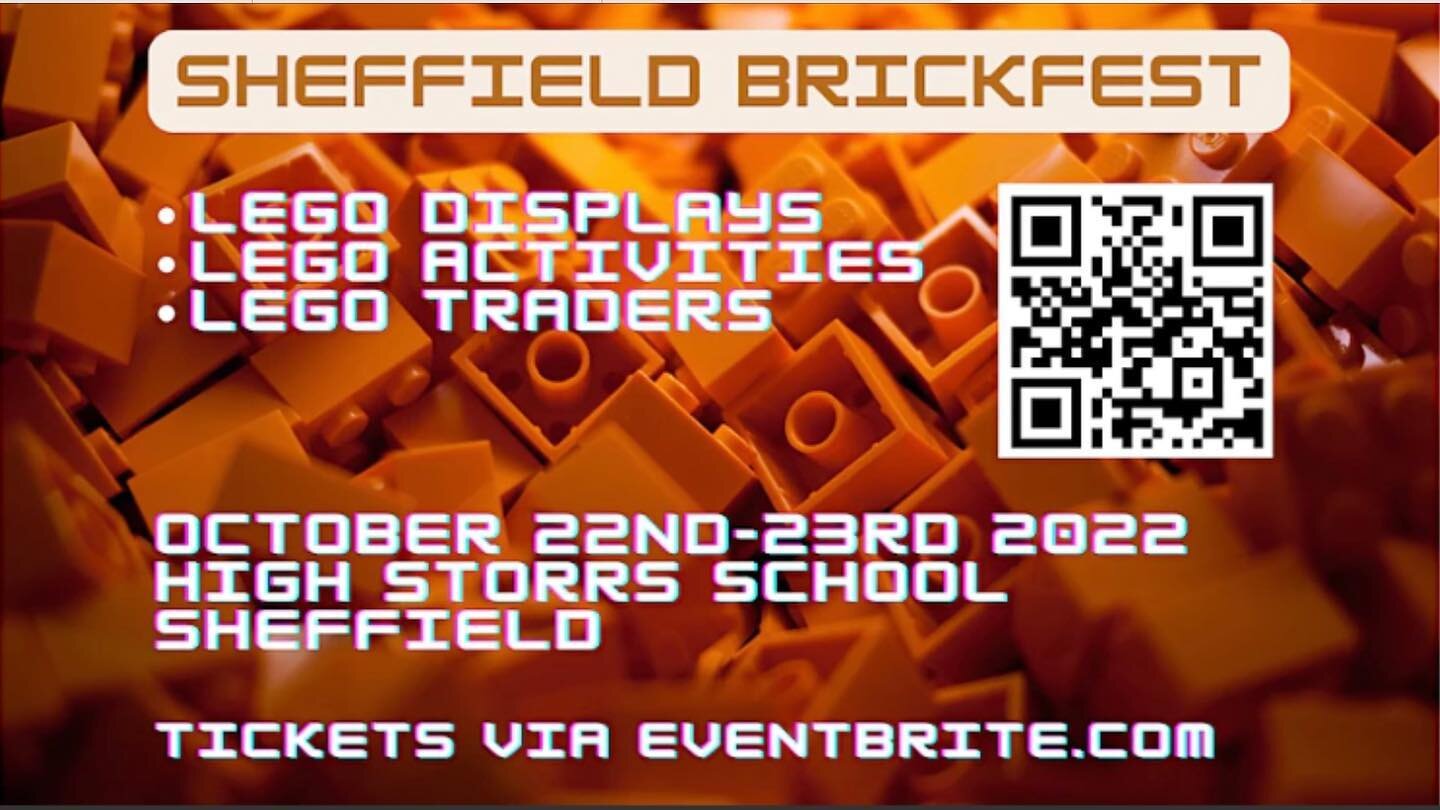 SHEFFIELD BRICKFEST

•LEGO DISPLAYS
•LEGO ACTIVITIES
•LEGO TRADERS

OCTOBER 22ND-23RD 2022
HIGH STORRS SCHOOL
SHEFFIELD

TICKETS VIA EVENTBRITE.COM